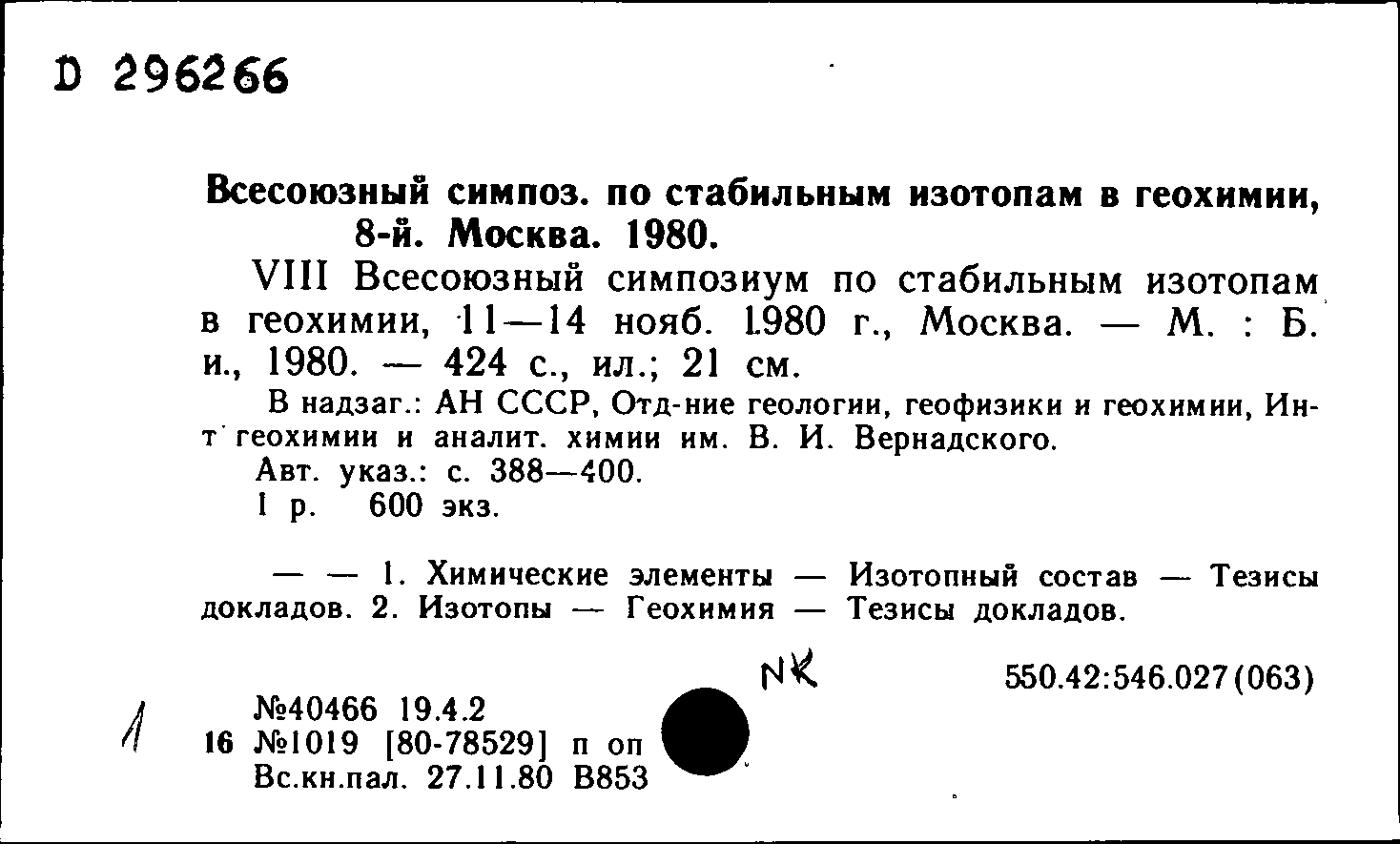 D 296266

Всесоюзный симпоз. по стабильным изотопам в геохимии, 8-й. Москва. 1980.

VIII Всесоюзный симпозиум по стабильным изотопам в геохимии, 11—14 нояб. 1980 г., Москва. — М. : Б. и., 1980. — 424 с., ил.; 21 см.

В надзаг.: АН СССР, Отд-ние геологии, геофизики и геохимии, Ин-т геохимии и аналит. химии им. В. И. Вернадского.

Авт. указ.: с. 388—400.

1 р. 600 экз.

— — 1. Химические элементы — Изотопный состав — Тезисы докладов. 2. Изотопы — Геохимия — Тезисы докладов.

NK

550.42:546.027(063)

1

№40466 19.4.2

16 №1019 [80-78529] п оп

Вс.кн.пал. 27.11.80 В853